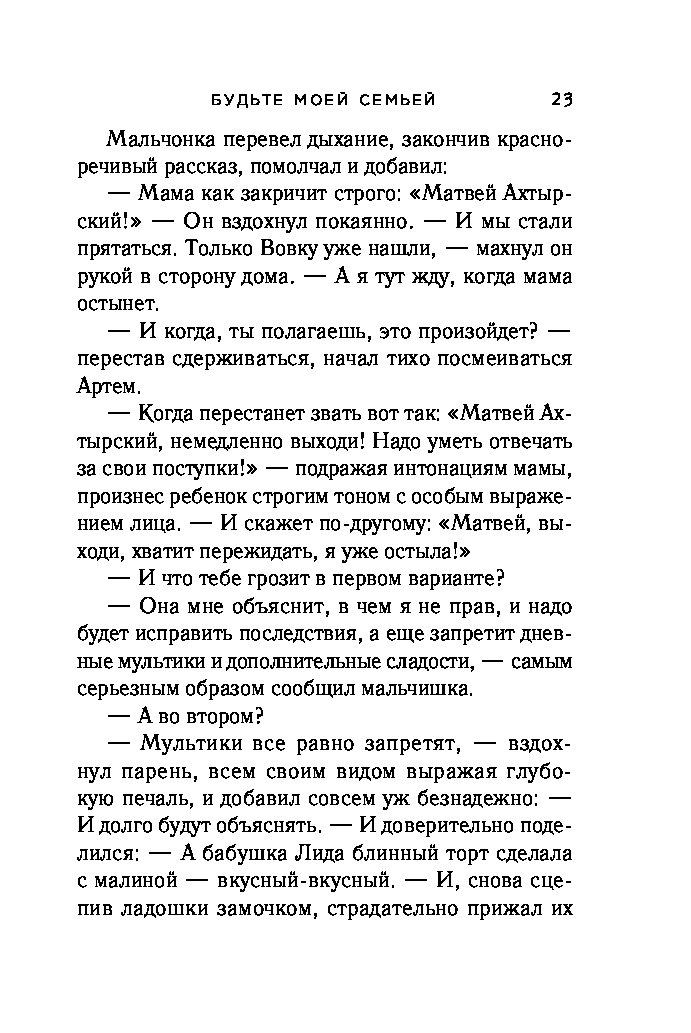 БУДЬТЕ МОЕЙ СЕМЬЕЙ 23

Мальчонка перевел дыхание, закончив красноречивый рассказ, помолчал и добавил:

— Мама как закричит строго: «Матвей Ахтырский!» — Он вздохнул покаянно. — И мы стали прятаться. Только Вовку уже нашли, — махнул он рукой в сторону дома. — А я тут жду, когда мама остынет.

— И когда, ты полагаешь, это произойдет? — перестав сдерживаться, начал тихо посмеиваться Артем.

— Когда перестанет звать вот так: «Матвей Ахтырский, немедленно выходи! Надо уметь отвечать за свои поступки!» — подражая интонациям мамы, произнес ребенок строгим тоном с особым выражением лица. — И скажет по-другому: «Матвей, выходи, хватит пережидать, я уже остыла!»

— И что тебе грозит в первом варианте?

— Она мне объяснит, в чем я не прав, и надо будет исправить последствия, а еще запретит дневные мультики и дополнительные сладости, — самым серьезным образом сообщил мальчишка.

— А во втором?

— Мультики все равно запретят, — вздохнул парень, всем своим видом выражая глубокую печаль, и добавил совсем уж безнадежно: — И долго будут объяснять. — И доверительно поделился: — А бабушка Лида блинный торт сделала с малиной — вкусный-вкусный. — И, снова сцепив ладошки замочком, страдательно прижал их